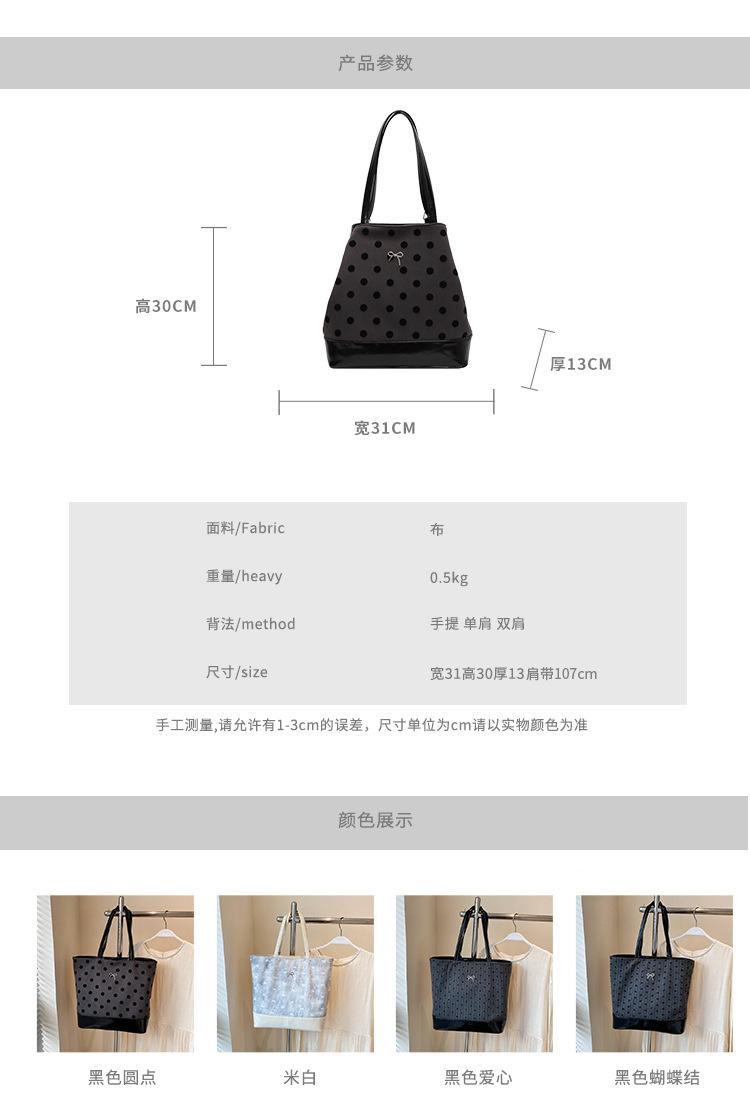 产品参数

高30CM

厚13CM

宽31CM

面料/Fabric
布

重量/heavy
0.5kg

背法/method
手提 单肩 双肩

尺寸/size
宽31高30厚13肩带107cm

手工测量,请允许有1-3cm的误差，尺寸单位为cm请以实物颜色为准

颜色展示

黑色圆点 米白 黑色爱心 黑色蝴蝶结